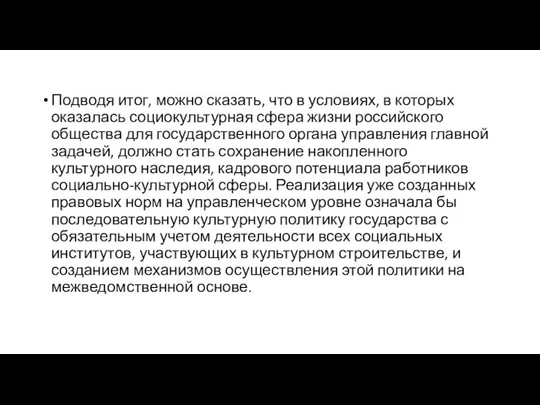 • Подводя итог, можно сказать, что в условиях, в которых оказалась социокультурная сфера жизни российского общества для государственного органа управления главной задачей, должно стать сохранение накопленного культурного наследия, кадрового потенциала работников социально-культурной сферы. Реализация уже созданных правовых норм на управленческом уровне означала бы последовательную культурную политику государства с обязательным учетом деятельности всех социальных институтов, участвующих в культурном строительстве, и созданием механизмов осуществления этой политики на межведомственной основе.